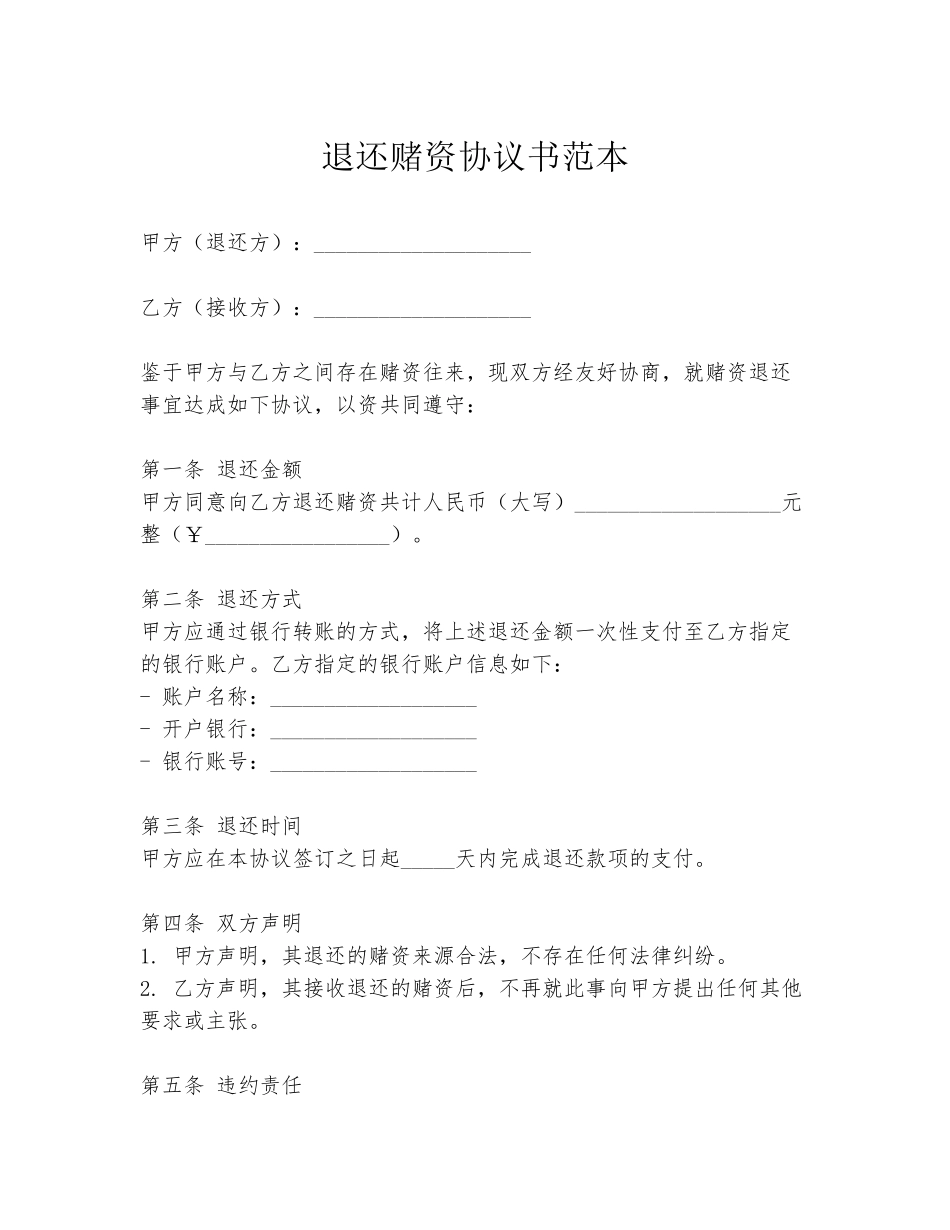 退还赌资协议书范本

甲方（退还方）：____________________

乙方（接收方）：____________________

鉴于甲方与乙方之间存在赌资往来，现双方经友好协商，就赌资退还事宜达成如下协议，以资共同遵守：

第一条 退还金额
甲方同意向乙方退还赌资共计人民币（大写）___________________元整（￥_________________）。

第二条 退还方式
甲方应通过银行转账的方式，将上述退还金额一次性支付至乙方指定的银行账户。乙方指定的银行账户信息如下：
- 账户名称：___________________
- 开户银行：___________________
- 银行账号：___________________

第三条 退还时间
甲方应在本协议签订之日起_____天内完成退还款项的支付。

第四条 双方声明
1. 甲方声明，其退还的赌资来源合法，不存在任何法律纠纷。
2. 乙方声明，其接收退还的赌资后，不再就此事向甲方提出任何其他要求或主张。

第五条 违约责任